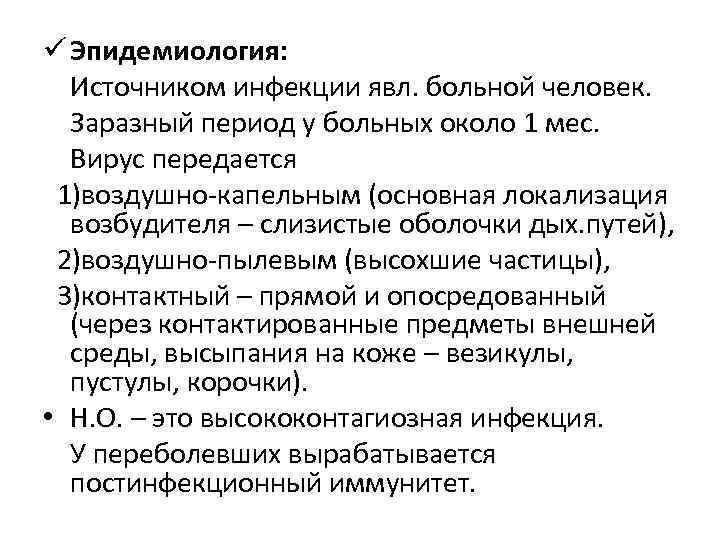 ✓ Эпидемиология:
Источником инфекции явл. больной человек.
Заразный период у больных около 1 мес.
Вирус передается
1)воздушно-капельным (основная локализация возбудителя – слизистые оболочки дых.путей),
2)воздушно-пылевым (высохшие частицы),
3)контактный – прямой и опосредованный (через контактированные предметы внешней среды, высыпания на коже – везикулы, пустулы, корочки).

• Н.О. – это высококонтагиозная инфекция.
У переболевших вырабатывается постинфекционный иммунитет.